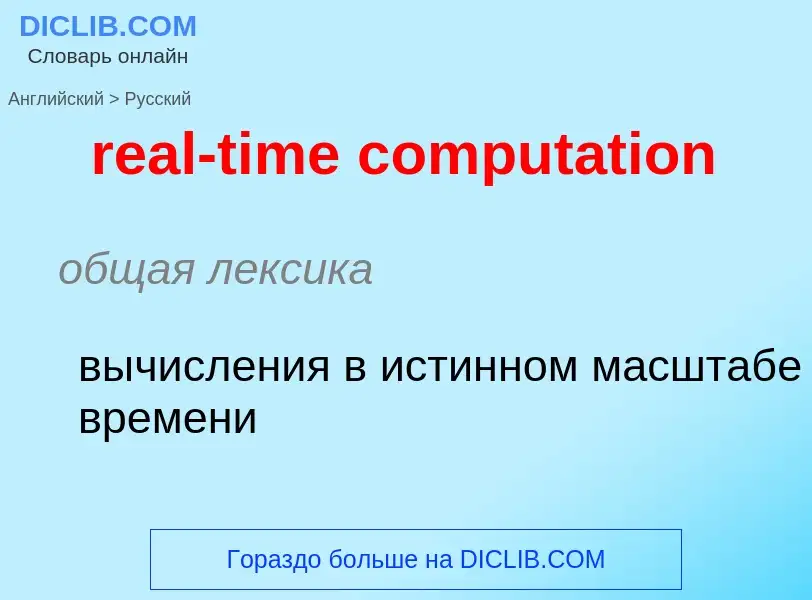 DICLIB.COM
Словарь онлайн

Английский > Русский

real-time computation

общая лексика

вычисления в истинном масштабе времени

Гораздо больше на DICLIB.COM